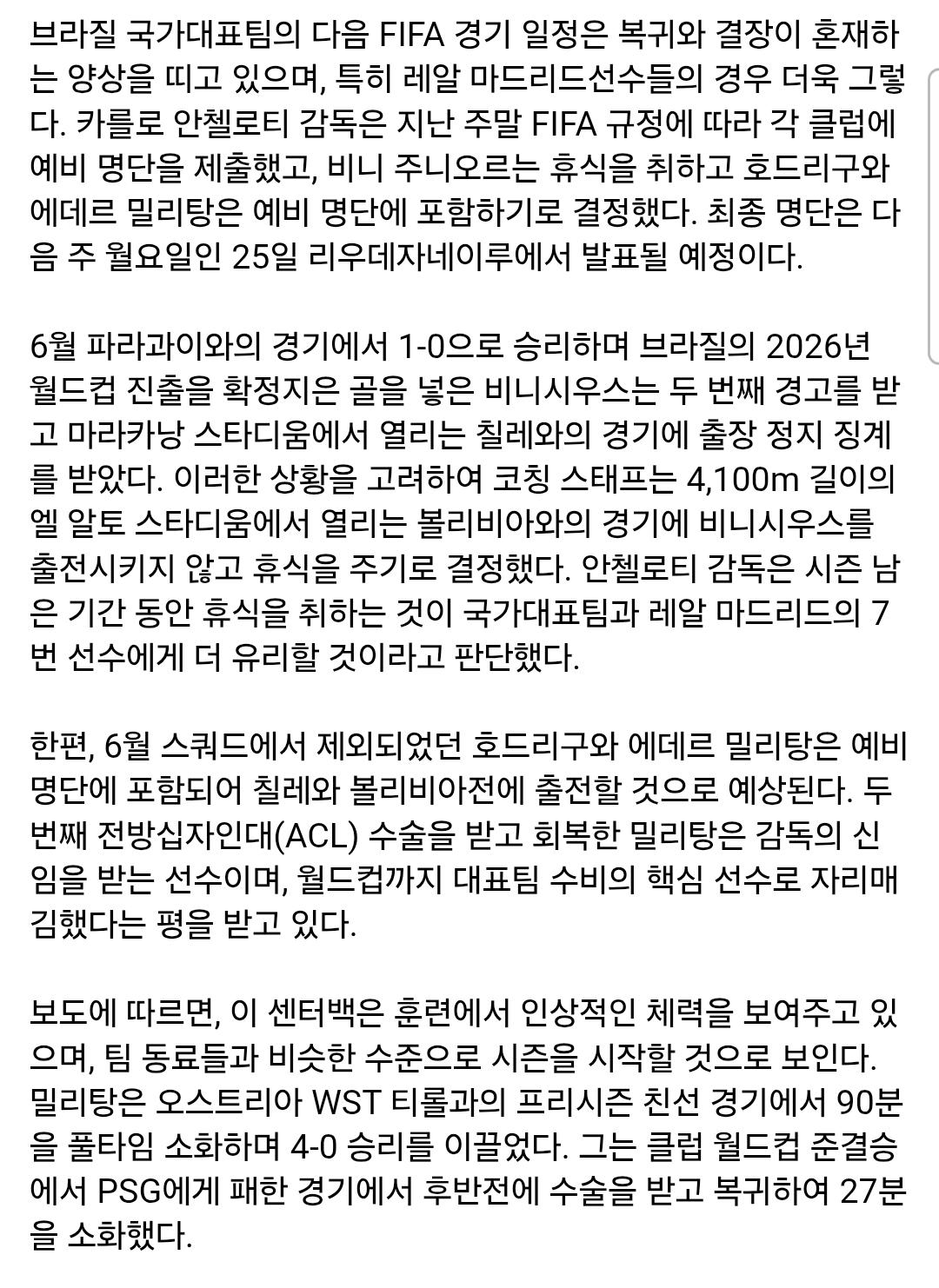 브라질 국가대표팀의 다음 FIFA 경기 일정은 복귀와 결장이 혼재하는 양상을 띠고 있으며, 특히 레알 마드리드선수들의 경우 더욱 그렇다. 카를로 안첼로티 감독은 지난 주말 FIFA 규정에 따라 각 클럽에 예비 명단을 제출했고, 비니 주니오르는 휴식을 취하고 호드리구와 에데르 밀리탕은 예비 명단에 포함하기로 결정했다. 최종 명단은 다음 주 월요일인 25일 리우데자네이루에서 발표될 예정이다.

6월 파라과이와의 경기에서 1-0으로 승리하며 브라질의 2026년 월드컵 진출을 확정지은 골을 넣은 비니시우스는 두 번째 경고를 받고 마라카낭 스타디움에서 열리는 칠레와의 경기에 출장 정지 징계를 받았다. 이러한 상황을 고려하여 코칭 스태프는 4,100m 길이의 엘 알토 스타디움에서 열리는 볼리비아와의 경기에 비니시우스를 출전시키지 않고 휴식을 주기로 결정했다. 안첼로티 감독은 시즌 남은 기간 동안 휴식을 취하는 것이 국가대표팀과 레알 마드리드의 7번 선수에게 더 유리할 것이라고 판단했다.

한편, 6월 스쿼드에서 제외되었던 호드리구와 에데르 밀리탕은 예비 명단에 포함되어 칠레와 볼리비아전에 출전할 것으로 예상된다. 두 번째 전방십자인대(ACL) 수술을 받고 회복한 밀리탕은 감독의 신임을 받는 선수이며, 월드컵까지 대표팀 수비의 핵심 선수로 자리매김했다는 평을 받고 있다.

보도에 따르면, 이 센터백은 훈련에서 인상적인 체력을 보여주고 있으며, 팀 동료들과 비슷한 수준으로 시즌을 시작할 것으로 보인다. 밀리탕은 오스트리아 WST 티롤과의 프리시즌 친선 경기에서 90분을 풀타임 소화하며 4-0 승리를 이끌었다. 그는 클럽 월드컵 준결승에서 PSG에게 패한 경기에서 후반전에 수술을 받고 복귀하여 27분을 소화했다.